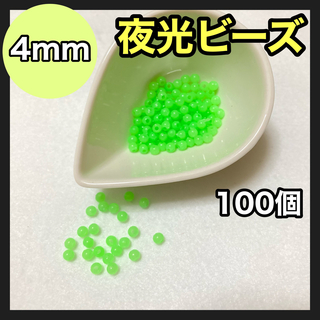 4mm

夜光ビーズ

100個